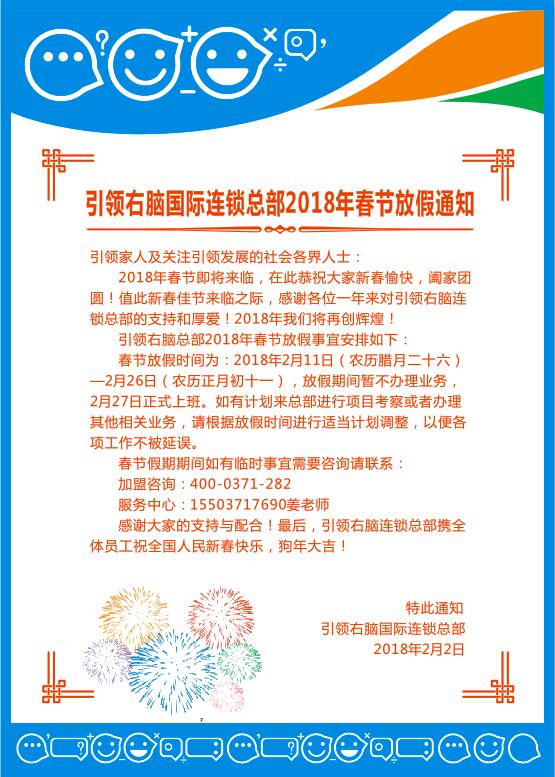 引领右脑国际连锁总部2018年春节放假通知

引领家人及关注引领发展的社会各界人士：

2018年春节即将来临，在此恭祝大家新春愉快，阖家团圆！值此新春佳节来临之际，感谢各位一年来对引领右脑连锁总部的支持和厚爱！2018年我们将再创辉煌！

引领右脑总部2018年春节放假事宜安排如下：

春节放假时间为：2018年2月11日（农历腊月二十六）—2月26日（农历正月初十一），放假期间暂不办理业务，2月27日正式上班。如有计划来总部进行项目考察或者办理其他相关业务，请根据放假时间进行适当计划调整，以便各项工作不被延误。

春节假期期间如有临时事宜需要咨询请联系：

加盟咨询：400-0371-282

服务中心：15503717690姜老师

感谢大家的支持与配合！最后，引领右脑连锁总部携全体员工祝全国人民新春快乐，狗年大吉！

特此通知
引领右脑国际连锁总部
2018年2月2日